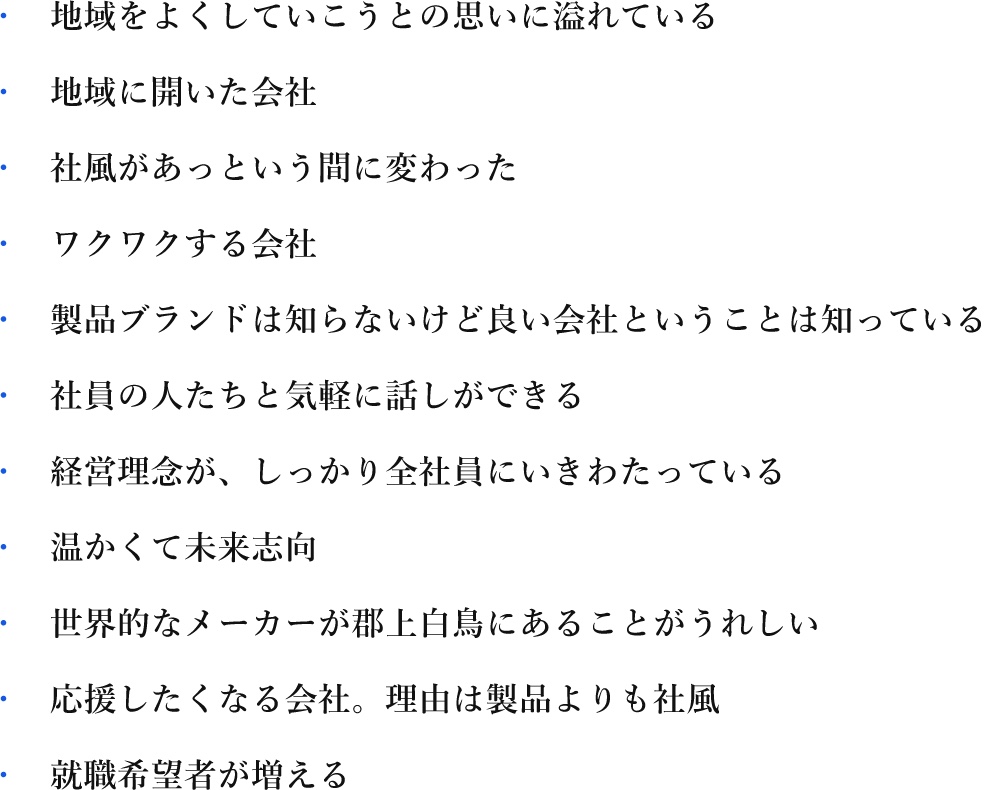 ・ 地域をよくしていこうとの思いに溢れている

・ 地域に開いた会社

・ 社風があっという間に変わった

・ ワクワクする会社

・ 製品ブランドは知らないけど良い会社ということは知っている

・ 社員の人たちと気軽に話しができる

・ 経営理念が、しっかり全社員にいきわたっている

・ 温かくて未来志向

・ 世界的なメーカーが郡上白鳥にあることがうれしい

・ 応援したくなる会社。理由は製品よりも社風

・ 就職希望者が増える